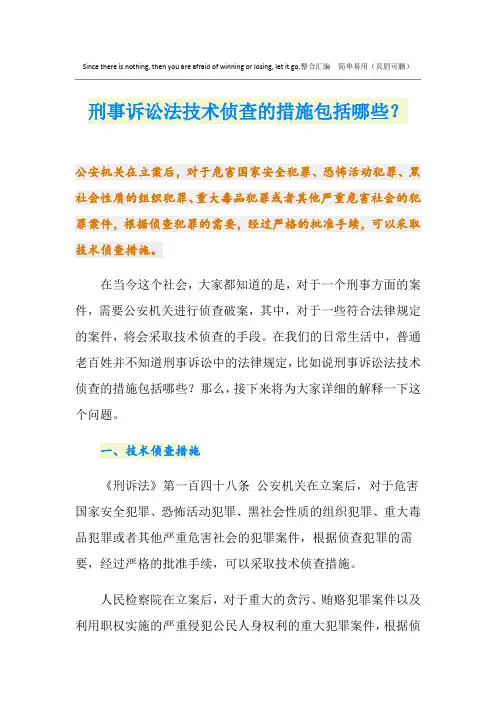 Since there is nothing, then you are afraid of winning or losing, let it go.整合汇编　简单易用（页眉可删）

刑事诉讼法技术侦查的措施包括哪些？

公安机关在立案后，对于危害国家安全犯罪、恐怖活动犯罪、黑社会性质的组织犯罪、重大毒品犯罪或者其他严重危害社会的犯罪案件，根据侦查犯罪的需要，经过严格的批准手续，可以采取技术侦查措施。

在当今这个社会，大家都知道的是，对于一个刑事方面的案件，需要公安机关进行侦查破案，其中，对于一些符合法律规定的案件，将会采取技术侦查的手段。在我们的日常生活中，普通老百姓并不知道刑事诉讼中的法律规定，比如说刑事诉讼法技术侦查的措施包括哪些？那么，接下来将为大家详细的解释一下这个问题。

一、技术侦查措施

《刑诉法》第一百四十八条 公安机关在立案后，对于危害国家安全犯罪、恐怖活动犯罪、黑社会性质的组织犯罪、重大毒品犯罪或者其他严重危害社会的犯罪案件，根据侦查犯罪的需要，经过严格的批准手续，可以采取技术侦查措施。

人民检察院在立案后，对于重大的贪污、贿赂犯罪案件以及利用职权实施的严重侵犯公民人身权利的重大犯罪案件，根据侦